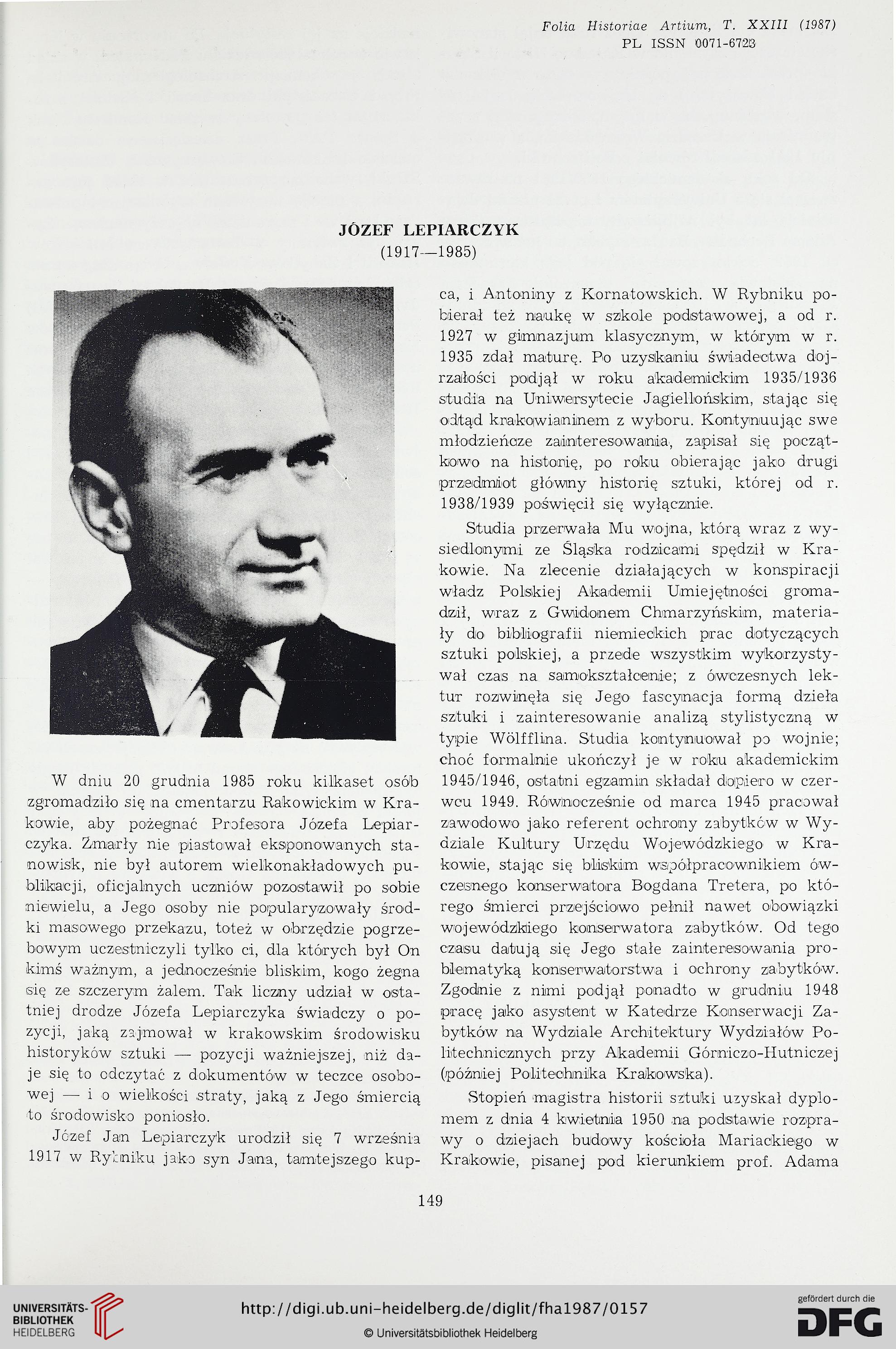 Folia Historiae Artium, T. XXIII (1987)
PL ISSN 0071-6723

JÓZEF LEPIARCZYK
(1917—1985)

W dniu 20 grudnia 1985 roku kilkaset osób zgromadziło się na cmentarzu Rakowickim w Krakowie, aby pożegnać Profesora Józefa Lepiarczyka. Zmarły nie piastował eksponowanych stanowisk, nie był autorem wielkonakładowych publikacji, oficjalnych uczniów pozostawił po sobie niewielu, a Jego osoby nie popularyzowały środki masowego przekazu, toteż w obrzędzie pogrzebowym uczestniczyli tylko ci, dla których był On kimś ważnym, a jednocześnie bliskim, kogo żegna się ze szczerym żalem. Tak liczny udział w ostatniej drodze Józefa Lepiarczyka świadczy o pozycji, jaką zajmował w krakowskim środowisku historyków sztuki — pozycji ważniejszej, niż daje się to odczytać z dokumentów w teczce osobowej — i o wielkości straty, jaką z Jego śmiercią to środowisko poniosło.

Józef Jan Lepiarczyk urodził się 7 września 1917 w Rybniku jako syn Jana, tamtejszego kupca, i Antoniny z Kornatowskich. W Rybniku pobierał też naukę w szkole podstawowej, a od r. 1927 w gimnazjum klasycznym, w którym w r. 1935 zdał maturę. Po uzyskaniu świadectwa dojrzałości podjął w roku akademickim 1935/1936 studia na Uniwersytecie Jagiellońskim, stając się odtąd krakowianinem z wyboru. Kontynuując swe młodzieńcze zainteresowania, zapisał się początkowo na historię, po roku obierając jako drugi przedmiot główny historię sztuki, której od r. 1938/1939 poświęcił się wyłącznie.

Studia przerwała Mu wojna, którą wraz z wysiedlonymi ze Śląska rodzicami spędził w Krakowie. Na zlecenie działających w konspiracji władz Polskiej Akademii Umiejętności gromadził, wraz z Gwidonem Chmarzyńskim, materiały do bibliografii niemieckich prac dotyczących sztuki polskiej, a przede wszystkim wykorzystywał czas na samokształcenie; z ówczesnych lektur rozwinęła się Jego fascynacja formą dzieła sztuki i zainteresowanie analizą stylistyczną w typie Wölfflina. Studia kontynuował po wojnie; choć formalnie ukończył je w roku akademickim 1945/1946, ostatni egzamin składał dopiero w czerwcu 1949. Równocześnie od marca 1945 pracował zawodowo jako referent ochrony zabytków w Wydziale Kultury Urzędu Wojewódzkiego w Krakowie, stając się bliskim współpracownikiem ówczesnego konserwatora Bogdana Tretera, po którego śmierci przejściowo pełnił nawet obowiązki wojewódzkiego konserwatora zabytków. Od tego czasu datują się Jego stałe zainteresowania problematyką konserwatorstwa i ochrony zabytków. Zgodnie z nimi podjął ponadto w grudniu 1948 pracę jako asystent w Katedrze Konserwacji Zabytków na Wydziale Architektury Wydziałów Politechnicznych przy Akademii Górniczo-Hutniczej (później Politechnika Krakowska).

Stopień magistra historii sztuki uzyskał dyplomem z dnia 4 kwietnia 1950 na podstawie rozprawy o dziejach budowy kościoła Mariackiego w Krakowie, pisanej pod kierunkiem prof. Adama

149

UNIVERSITÄTS-BIBLIOTHEK HEIDELBERG
http://digi.ub.uni-heidelberg.de/diglit/fha1987/0157
© Universitätsbibliothek Heidelberg
gefördert durch die DFG